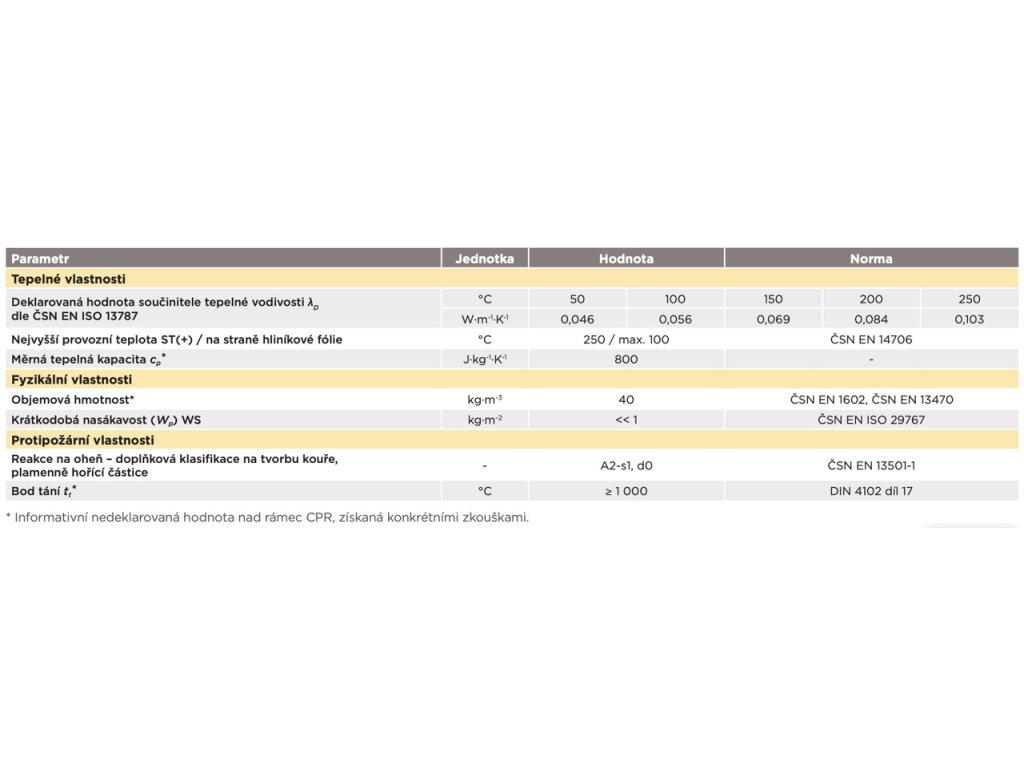 | Parametr | Jednotka | Hodnota | | Norma | | |
|---|---|---|---|---|---|---|
| **Tepelné vlastnosti** | | | | | | |
| Deklarovaná hodnota součinitele tepelné vodivosti $\lambda_D$ dle ČSN EN ISO 13787 | °C | 50 | 100 | 150 | 200 | 250 |
| | $W \cdot m^{-1} \cdot K^{-1}$ | 0,046 | 0,056 | 0,069 | 0,084 | 0,103 |
| Nejvyšší provozní teplota ST(+) / na straně hliníkové fólie | °C | 250 / max. 100 | | ČSN EN 14706 | | |
| Měrná tepelná kapacita $c_p$* | $J \cdot kg^{-1} \cdot K^{-1}$ | 800 | | - | | |
| **Fyzikální vlastnosti** | | | | | | |
| Objemová hmotnost* | $kg \cdot m^{-3}$ | 40 | | ČSN EN 1602, ČSN EN 13470 | | |
| Krátkodobá nasákavost ($W_p$) WS | $kg \cdot m^{-2}$ | << 1 | | ČSN EN ISO 29767 | | |
| **Protipožární vlastnosti** | | | | | | |
| Reakce na oheň – doplňková klasifikace na tvorbu kouře, plamenně hořící částice | - | A2-s1, d0 | | ČSN EN 13501-1 | | |
| Bod tání $t_t$* | °C | ≥ 1 000 | | DIN 4102 díl 17 | | |

* Informativní nedeklarovaná hodnota nad rámec CPR, získaná konkrétními zkouškami.